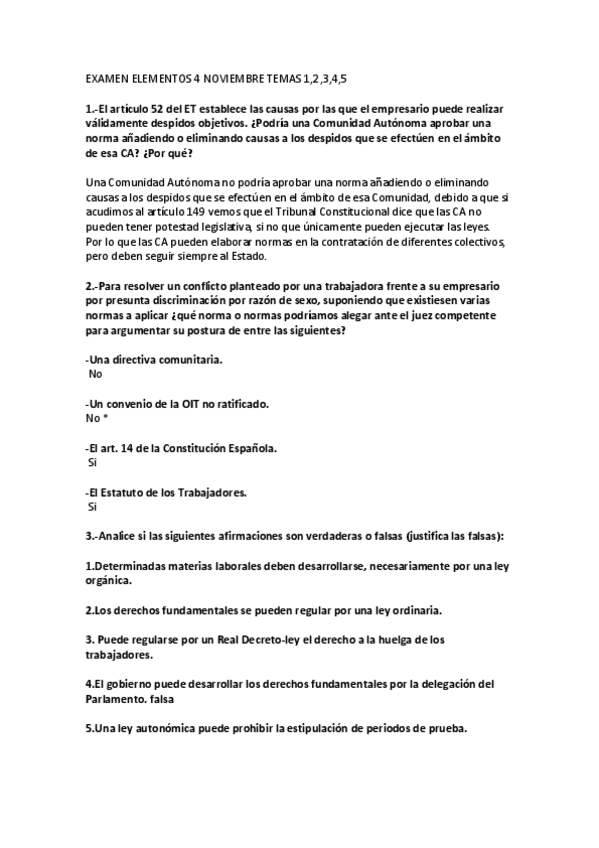 EXAMEN ELEMENTOS 4 NOVIEMBRE TEMAS 1,2,3,4,5

1.-El artículo 52 del ET establece las causas por las que el empresario puede realizar válidamente despidos objetivos. ¿Podría una Comunidad Autónoma aprobar una norma añadiendo o eliminando causas a los despidos que se efectúen en el ámbito de esa CA? ¿Por qué?

Una Comunidad Autónoma no podría aprobar una norma añadiendo o eliminando causas a los despidos que se efectúen en el ámbito de esa Comunidad, debido a que si acudimos al artículo 149 vemos que el Tribunal Constitucional dice que las CA no pueden tener potestad legislativa, si no que únicamente pueden ejecutar las leyes. Por lo que las CA pueden elaborar normas en la contratación de diferentes colectivos, pero deben seguir siempre al Estado.

2.-Para resolver un conflicto planteado por una trabajadora frente a su empresario por presunta discriminación por razón de sexo, suponiendo que existiesen varias normas a aplicar ¿qué norma o normas podríamos alegar ante el juez competente para argumentar su postura de entre las siguientes?

-Una directiva comunitaria.
No

-Un convenio de la OIT no ratificado.
No *

-El art. 14 de la Constitución Española.
Si

-El Estatuto de los Trabajadores.
Si

3.-Analice si las siguientes afirmaciones son verdaderas o falsas (justifica las falsas):

1.Determinadas materias laborales deben desarrollarse, necesariamente por una ley orgánica.

2.Los derechos fundamentales se pueden regular por una ley ordinaria.

3. Puede regularse por un Real Decreto-ley el derecho a la huelga de los trabajadores.

4.El gobierno puede desarrollar los derechos fundamentales por la delegación del Parlamento. falsa

5.Una ley autonómica puede prohibir la estipulación de periodos de prueba.